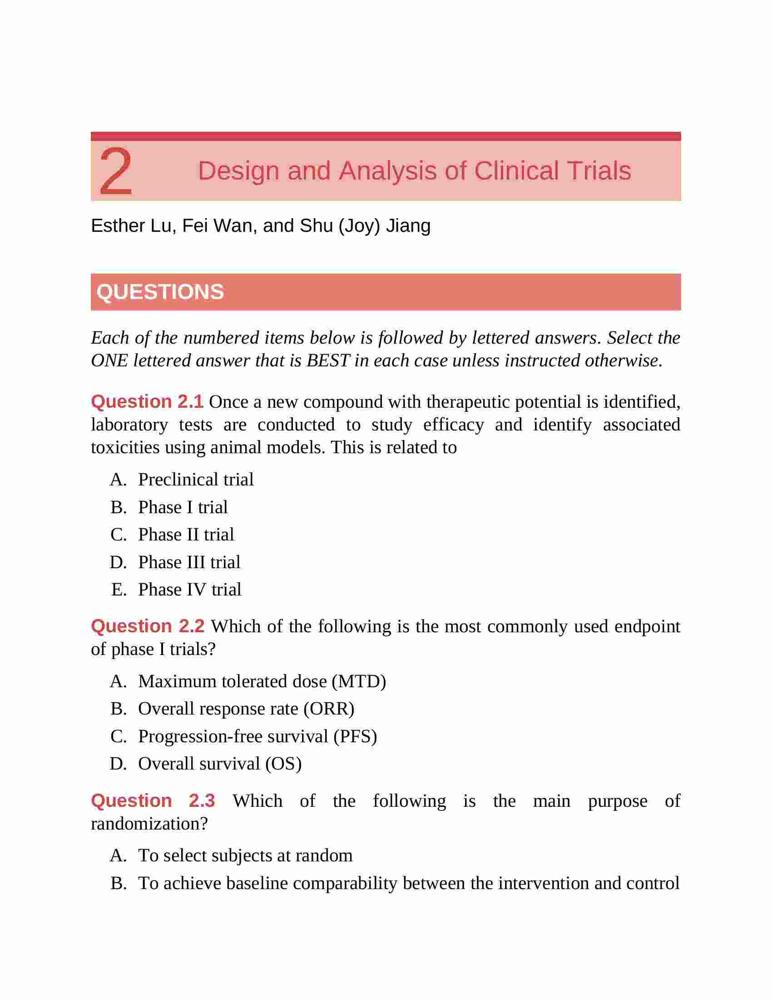 2 Design and Analysis of Clinical Trials

Esther Lu, Fei Wan, and Shu (Joy) Jiang

QUESTIONS

Each of the numbered items below is followed by lettered answers. Select the ONE lettered answer that is BEST in each case unless instructed otherwise.

Question 2.1 Once a new compound with therapeutic potential is identified, laboratory tests are conducted to study efficacy and identify associated toxicities using animal models. This is related to

A. Preclinical trial
B. Phase I trial
C. Phase II trial
D. Phase III trial
E. Phase IV trial

Question 2.2 Which of the following is the most commonly used endpoint of phase I trials?

A. Maximum tolerated dose (MTD)
B. Overall response rate (ORR)
C. Progression-free survival (PFS)
D. Overall survival (OS)

Question 2.3 Which of the following is the main purpose of randomization?

A. To select subjects at random
B. To achieve baseline comparability between the intervention and control